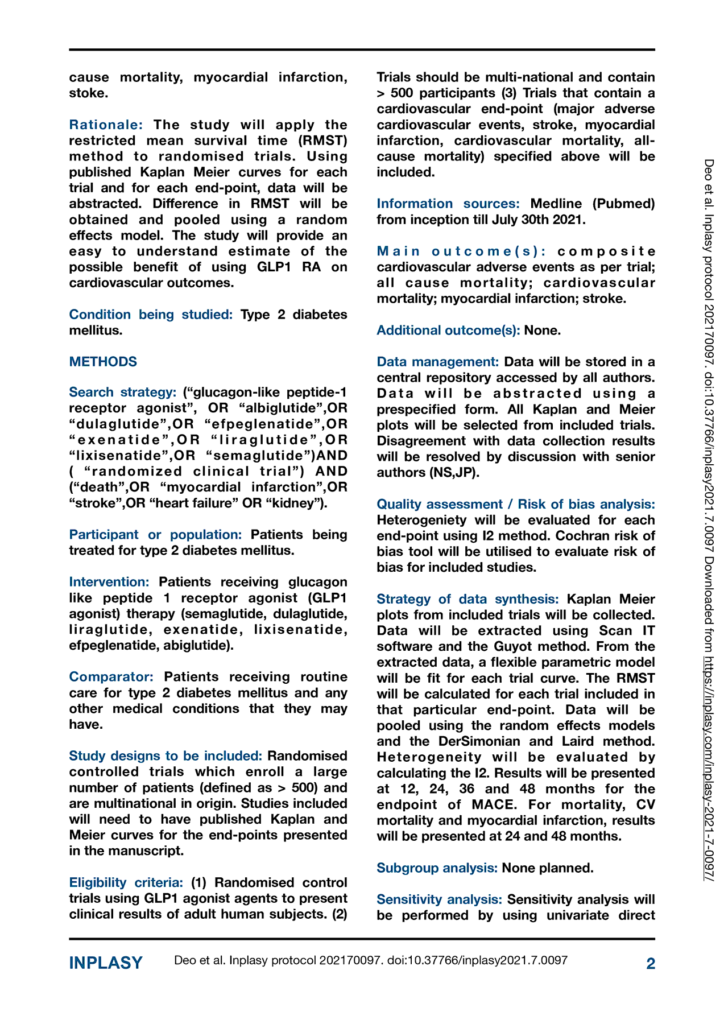 cause mortality, myocardial infarction, stoke.

Rationale: The study will apply the restricted mean survival time (RMST) method to randomised trials. Using published Kaplan Meier curves for each trial and for each end-point, data will be abstracted. Difference in RMST will be obtained and pooled using a random effects model. The study will provide an easy to understand estimate of the possible benefit of using GLP1 RA on cardiovascular outcomes.

Condition being studied: Type 2 diabetes mellitus.

METHODS

Search strategy: ("glucagon-like peptide-1 receptor agonist", OR "albiglutide",OR "dulaglutide",OR "efpeglenatide",OR "exenatide",OR "liraglutide",OR "lixisenatide",OR "semaglutide")AND ( "randomized clinical trial") AND ("death",OR "myocardial infarction",OR "stroke",OR "heart failure" OR "kidney").

Participant or population: Patients being treated for type 2 diabetes mellitus.

Intervention: Patients receiving glucagon like peptide 1 receptor agonist (GLP1 agonist) therapy (semaglutide, dulaglutide, liraglutide, exenatide, lixisenatide, efpeglenatide, abiglutide).

Comparator: Patients receiving routine care for type 2 diabetes mellitus and any other medical conditions that they may have.

Study designs to be included: Randomised controlled trials which enroll a large number of patients (defined as > 500) and are multinational in origin. Studies included will need to have published Kaplan and Meier curves for the end-points presented in the manuscript.

Eligibility criteria: (1) Randomised control trials using GLP1 agonist agents to present clinical results of adult human subjects. (2) Trials should be multi-national and contain > 500 participants (3) Trials that contain a cardiovascular end-point (major adverse cardiovascular events, stroke, myocardial infarction, cardiovascular mortality, all-cause mortality) specified above will be included.

Information sources: Medline (Pubmed) from inception till July 30th 2021.

Main outcome(s): composite cardiovascular adverse events as per trial; all cause mortality; cardiovascular mortality; myocardial infarction; stroke.

Additional outcome(s): None.

Data management: Data will be stored in a central repository accessed by all authors. Data will be abstracted using a prespecified form. All Kaplan and Meier plots will be selected from included trials. Disagreement with data collection results will be resolved by discussion with senior authors (NS,JP).

Quality assessment / Risk of bias analysis: Heterogeniety will be evaluated for each end-point using I2 method. Cochran risk of bias tool will be utilised to evaluate risk of bias for included studies.

Strategy of data synthesis: Kaplan Meier plots from included trials will be collected. Data will be extracted using Scan IT software and the Guyot method. From the extracted data, a flexible parametric model will be fit for each trial curve. The RMST will be calculated for each trial included in that particular end-point. Data will be pooled using the random effects models and the DerSimonian and Laird method. Heterogeneity will be evaluated by calculating the I2. Results will be presented at 12, 24, 36 and 48 months for the endpoint of MACE. For mortality, CV mortality and myocardial infarction, results will be presented at 24 and 48 months.

Subgroup analysis: None planned.

Sensitivity analysis: Sensitivity analysis will be performed by using univariate direct

Deo et al. Inplasy protocol 202170097. doi:10.37766/inplasy2021.7.0097 Downloaded from https://inplasy.com/inplasy-2021-7-0097/

INPLASY Deo et al. Inplasy protocol 202170097. doi:10.37766/inplasy2021.7.0097 2